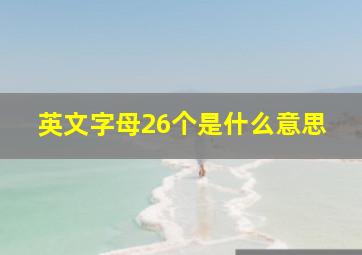 英文字母26个是什么意思